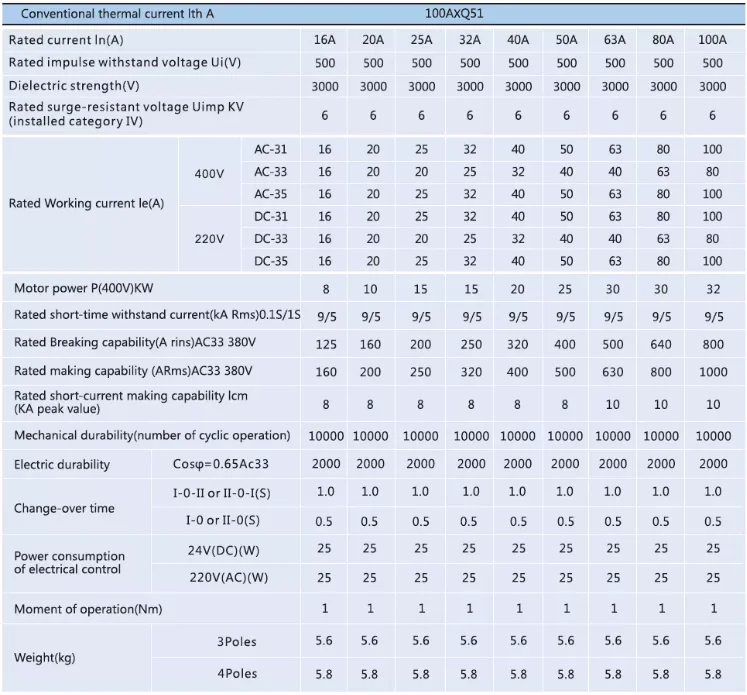 | Conventional thermal current Ith A | | | 100AXQ51 | | | | | | | | |
|---|---|---|---|---|---|---|---|---|---|---|---|
| Rated current In(A) | | | 16A | 20A | 25A | 32A | 40A | 50A | 63A | 80A | 100A |
| Rated impulse withstand voltage Ui(V) | | | 500 | 500 | 500 | 500 | 500 | 500 | 500 | 500 | 500 |
| Dielectric strength(V) | | | 3000 | 3000 | 3000 | 3000 | 3000 | 3000 | 3000 | 3000 | 3000 |
| Rated surge-resistant voltage Uimp KV (installed category IV) | | | 6 | 6 | 6 | 6 | 6 | 6 | 6 | 6 | 6 |
| Rated Working current Ie(A) | 400V | AC-31 | 16 | 20 | 25 | 32 | 40 | 50 | 63 | 80 | 100 |
| | | AC-33 | 16 | 20 | 20 | 25 | 32 | 40 | 40 | 63 | 80 |
| | | AC-35 | 16 | 20 | 25 | 32 | 40 | 50 | 63 | 80 | 100 |
| | 220V | DC-31 | 16 | 20 | 25 | 32 | 40 | 50 | 63 | 80 | 100 |
| | | DC-33 | 16 | 20 | 20 | 25 | 32 | 40 | 40 | 63 | 80 |
| | | DC-35 | 16 | 20 | 25 | 32 | 40 | 50 | 63 | 80 | 100 |
| Motor power P(400V)KW | | | 8 | 10 | 15 | 15 | 20 | 25 | 30 | 30 | 32 |
| Rated short-time withstand current(kA Rms)0.1S/1S | | | 9/5 | 9/5 | 9/5 | 9/5 | 9/5 | 9/5 | 9/5 | 9/5 | 9/5 |
| Rated Breaking capability(A rins)AC33 380V | | | 125 | 160 | 200 | 250 | 320 | 400 | 500 | 640 | 800 |
| Rated making capability (ARms)AC33 380V | | | 160 | 200 | 250 | 320 | 400 | 500 | 630 | 800 | 1000 |
| Rated short-current making capability Icm (KA peak value) | | | 8 | 8 | 8 | 8 | 8 | 8 | 10 | 10 | 10 |
| Mechanical durability(number of cyclic operation) | | | 10000 | 10000 | 10000 | 10000 | 10000 | 10000 | 10000 | 10000 | 10000 |
| Electric durability | Cosφ=0.65Ac33 | | 2000 | 2000 | 2000 | 2000 | 2000 | 2000 | 2000 | 2000 | 2000 |
| Change-over time | I-0-II or II-0-I(S) | | 1.0 | 1.0 | 1.0 | 1.0 | 1.0 | 1.0 | 1.0 | 1.0 | 1.0 |
| | I-0 or II-0(S) | | 0.5 | 0.5 | 0.5 | 0.5 | 0.5 | 0.5 | 0.5 | 0.5 | 0.5 |
| Power consumption of electrical control | 24V(DC)(W) | | 25 | 25 | 25 | 25 | 25 | 25 | 25 | 25 | 25 |
| | 220V(AC)(W) | | 25 | 25 | 25 | 25 | 25 | 25 | 25 | 25 | 25 |
| Moment of operation(Nm) | | | 1 | 1 | 1 | 1 | 1 | 1 | 1 | 1 | 1 |
| Weight(kg) | 3Poles | | 5.6 | 5.6 | 5.6 | 5.6 | 5.6 | 5.6 | 5.6 | 5.6 | 5.6 |
| | 4Poles | | 5.8 | 5.8 | 5.8 | 5.8 | 5.8 | 5.8 | 5.8 | 5.8 | 5.8 |